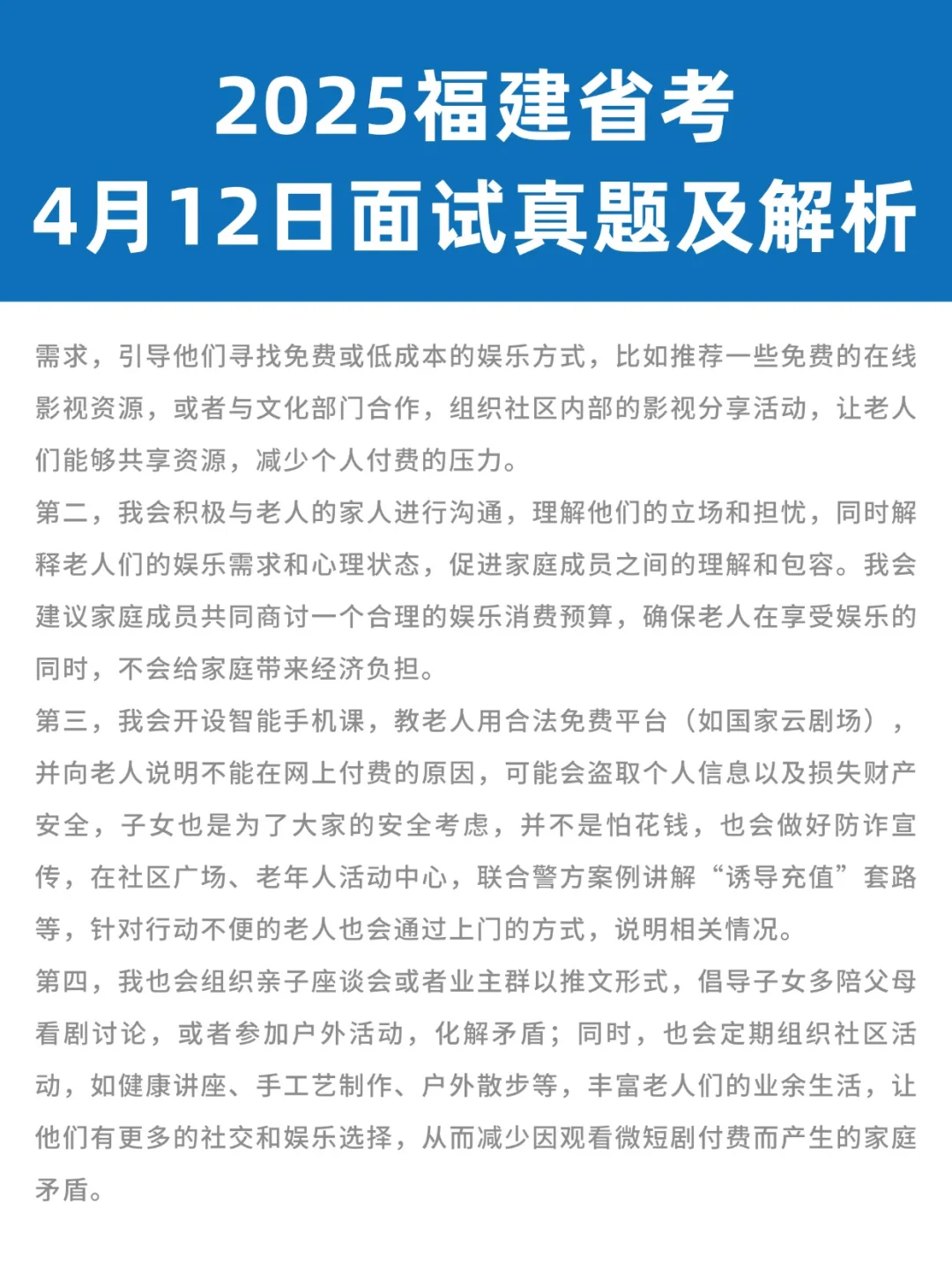 2025福建省考
4月12日面试真题及解析

需求，引导他们寻找免费或低成本的娱乐方式，比如推荐一些免费的在线影视资源，或者与文化部门合作，组织社区内部的影视分享活动，让老人们能够共享资源，减少个人付费的压力。

第二，我会积极与老人的家人进行沟通，理解他们的立场和担忧，同时解释老人们的娱乐需求和心理状态，促进家庭成员之间的理解和包容。我会建议家庭成员共同商讨一个合理的娱乐消费预算，确保老人在享受娱乐的同时，不会给家庭带来经济负担。

第三，我会开设智能手机课，教老人用合法免费平台（如国家云剧场），并向老人说明不能在网上付费的原因，可能会盗取个人信息以及损失财产安全，子女也是为了大家的安全考虑，并不是怕花钱，也会做好防诈宣传，在社区广场、老年人活动中心，联合警方案例讲解“诱导充值”套路等，针对行动不便的老人也会通过上门的方式，说明相关情况。

第四，我也会组织亲子座谈会或者业主群以推文形式，倡导子女多陪父母看剧讨论，或者参加户外活动，化解矛盾；同时，也会定期组织社区活动，如健康讲座、手工艺制作、户外散步等，丰富老人们的业余生活，让他们有更多的社交和娱乐选择，从而减少因观看微短剧付费而产生的家庭矛盾。